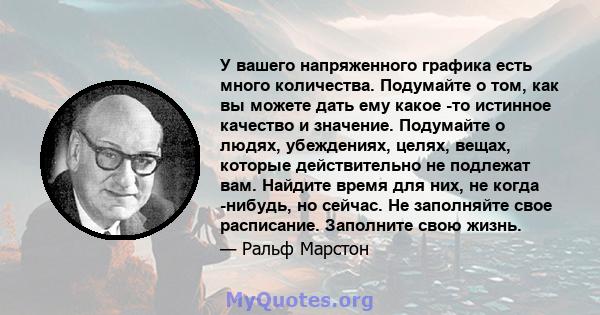 У вашего напряженного графика есть много количества. Подумайте о том, как вы можете дать ему какое -то истинное качество и значение. Подумайте о людях, убеждениях, целях, вещах, которые действительно не подлежат вам. Найдите время для них, не когда -нибудь, но сейчас. Не заполняйте свое расписание. Заполните свою жизнь.

— Ральф Марстон

MyQuotes.org